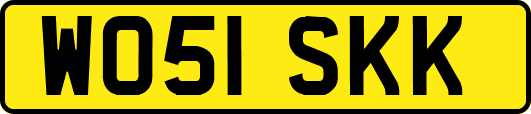 WO51 SKK